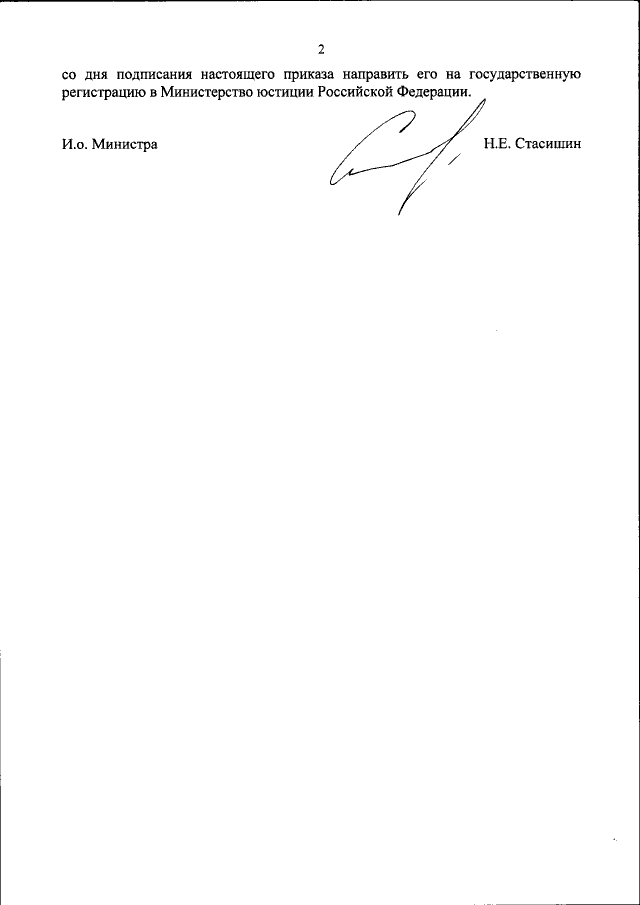 2

со дня подписания настоящего приказа направить его на государственную регистрацию в Министерство юстиции Российской Федерации.

И.о. Министра

Н.Е. Стасишин